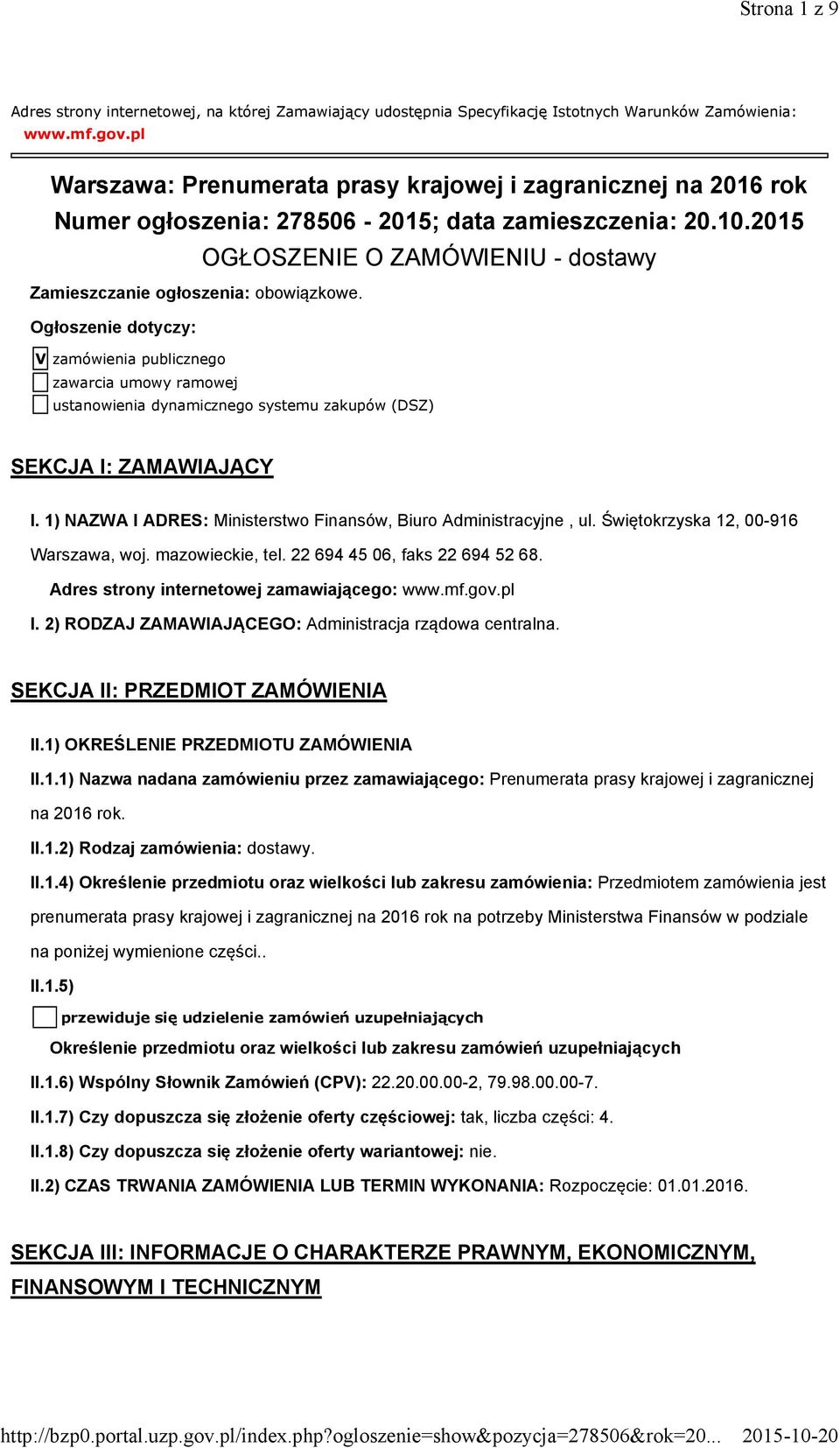 Strona 1 z 9

Adres strony internetowej, na której Zamawiający udostępnia Specyfikację Istotnych Warunków Zamówienia: www.mf.gov.pl

Warszawa: Prenumerata prasy krajowej i zagranicznej na 2016 rok
Numer ogłoszenia: 278506 - 2015; data zamieszczenia: 20.10.2015
OGŁOSZENIE O ZAMÓWIENIU - dostawy

Zamieszczanie ogłoszenia: obowiązkowe.

Ogłoszenie dotyczy:

V zamówienia publicznego
zawarcia umowy ramowej
ustanowienia dynamicznego systemu zakupów (DSZ)

SEKCJA I: ZAMAWIAJĄCY

I. 1) NAZWA I ADRES: Ministerstwo Finansów, Biuro Administracyjne , ul. Świętokrzyska 12, 00-916 Warszawa, woj. mazowieckie, tel. 22 694 45 06, faks 22 694 52 68.

Adres strony internetowej zamawiającego: www.mf.gov.pl

I. 2) RODZAJ ZAMAWIAJĄCEGO: Administracja rządowa centralna.

SEKCJA II: PRZEDMIOT ZAMÓWIENIA

II.1) OKREŚLENIE PRZEDMIOTU ZAMÓWIENIA

II.1.1) Nazwa nadana zamówieniu przez zamawiającego: Prenumerata prasy krajowej i zagranicznej na 2016 rok.

II.1.2) Rodzaj zamówienia: dostawy.

II.1.4) Określenie przedmiotu oraz wielkości lub zakresu zamówienia: Przedmiotem zamówienia jest prenumerata prasy krajowej i zagranicznej na 2016 rok na potrzeby Ministerstwa Finansów w podziale na poniżej wymienione części..

II.1.5)

przewiduje się udzielenie zamówień uzupełniających

Określenie przedmiotu oraz wielkości lub zakresu zamówień uzupełniających

II.1.6) Wspólny Słownik Zamówień (CPV): 22.20.00.00-2, 79.98.00.00-7.

II.1.7) Czy dopuszcza się złożenie oferty częściowej: tak, liczba części: 4.

II.1.8) Czy dopuszcza się złożenie oferty wariantowej: nie.

II.2) CZAS TRWANIA ZAMÓWIENIA LUB TERMIN WYKONANIA: Rozpoczęcie: 01.01.2016.

SEKCJA III: INFORMACJE O CHARAKTERZE PRAWNYM, EKONOMICZNYM, FINANSOWYM I TECHNICZNYM

http://bzp0.portal.uzp.gov.pl/index.php?ogloszenie=show&pozycja=278506&rok=20... 2015-10-20